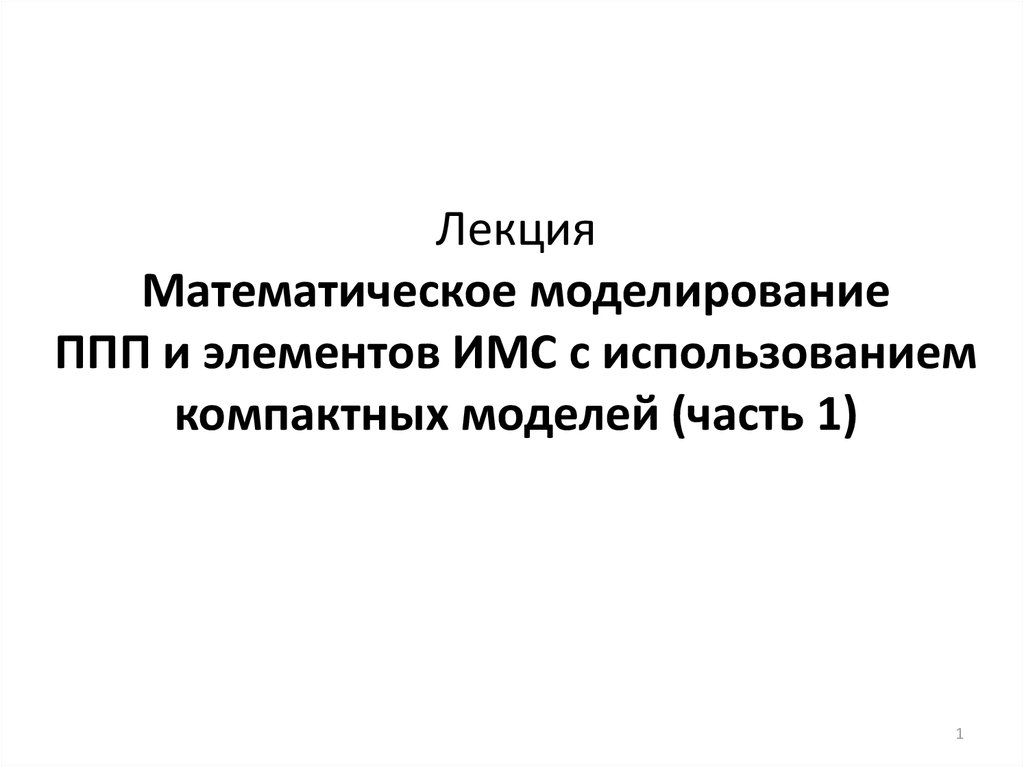 Лекция
Математическое моделирование ППП и элементов ИМС с использованием компактных моделей (часть 1)

1